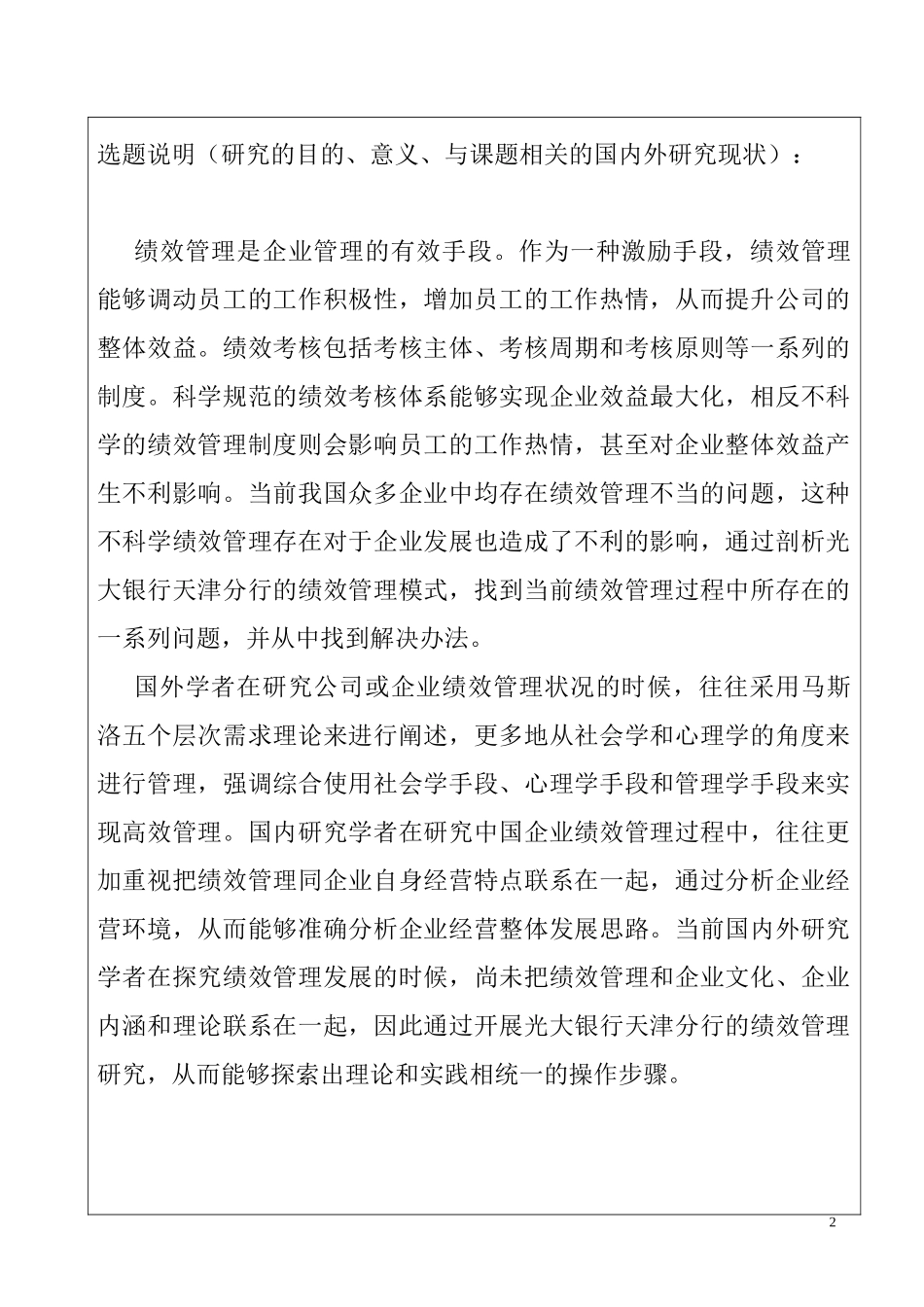 选题说明（研究的目的、意义、与课题相关的国内外研究现状）：

绩效管理是企业管理的有效手段。作为一种激励手段，绩效管理能够调动员工的工作积极性，增加员工的工作热情，从而提升公司的整体效益。绩效考核包括考核主体、考核周期和考核原则等一系列的制度。科学规范的绩效考核体系能够实现企业效益最大化，相反不科学的绩效管理制度则会影响员工的工作热情，甚至对企业整体效益产生不利影响。当前我国众多企业中均存在绩效管理不当的问题，这种不科学绩效管理存在对于企业发展也造成了不利的影响，通过剖析光大银行天津分行的绩效管理模式，找到当前绩效管理过程中所存在的一系列问题，并从中找到解决办法。

国外学者在研究公司或企业绩效管理状况的时候，往往采用马斯洛五个层次需求理论来进行阐述，更多地从社会学和心理学的角度来进行管理，强调综合使用社会学手段、心理学手段和管理学手段来实现高效管理。国内研究学者在研究中国企业绩效管理过程中，往往更加重视把绩效管理同企业自身经营特点联系在一起，通过分析企业经营环境，从而能够准确分析企业经营整体发展思路。当前国内外研究学者在探究绩效管理发展的时候，尚未把绩效管理和企业文化、企业内涵和理论联系在一起，因此通过开展光大银行天津分行的绩效管理研究，从而能够探索出理论和实践相统一的操作步骤。

2